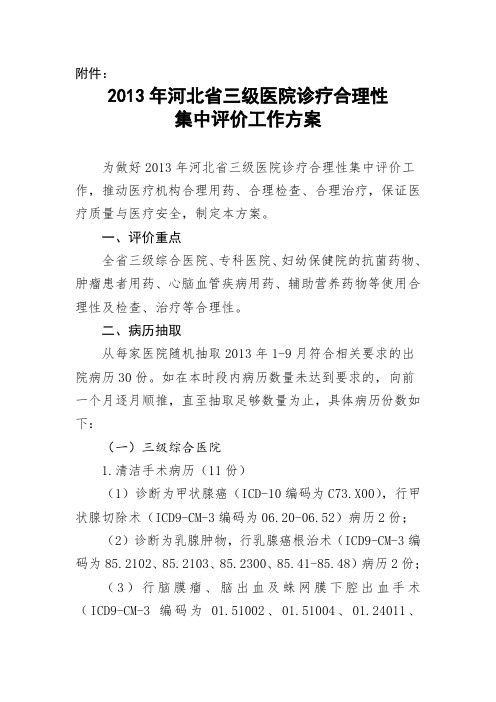 附件：

2013年河北省三级医院诊疗合理性集中评价工作方案

为做好2013年河北省三级医院诊疗合理性集中评价工作，推动医疗机构合理用药、合理检查、合理治疗，保证医疗质量与医疗安全，制定本方案。

一、评价重点

全省三级综合医院、专科医院、妇幼保健院的抗菌药物、肿瘤患者用药、心脑血管疾病用药、辅助营养药物等使用合理性及检查、治疗等合理性。

二、病历抽取

从每家医院随机抽取2013年1-9月符合相关要求的出院病历30份。如在本时段内病历数量未达到要求的，向前一个月逐月顺推，直至抽取足够数量为止，具体病历份数如下：

（一）三级综合医院

1.清洁手术病历（11份）

（1）诊断为甲状腺癌（ICD-10编码为C73.X00），行甲状腺切除术（ICD9-CM-3编码为06.20-06.52）病历2份；

（2）诊断为乳腺肿物，行乳腺癌根治术（ICD9-CM-3编码为85.2102、85.2103、85.2300、85.41-85.48）病历2份；

（3）行脑膜瘤、脑出血及蛛网膜下腔出血手术（ICD9-CM-3 编码为 01.51002、01.51004、01.24011、